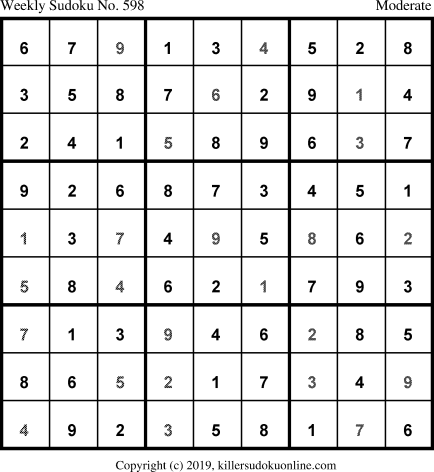 Weekly Sudoku No. 598 Moderate

| 6 | 7 | 9 | 1 | 3 | 4 | 5 | 2 | 8 |
|---|---|---|---|---|---|---|---|---|
| 3 | 5 | 8 | 7 | 6 | 2 | 9 | 1 | 4 |
| 2 | 4 | 1 | 5 | 8 | 9 | 6 | 3 | 7 |
| 9 | 2 | 6 | 8 | 7 | 3 | 4 | 5 | 1 |
| 1 | 3 | 7 | 4 | 9 | 5 | 8 | 6 | 2 |
| 5 | 8 | 4 | 6 | 2 | 1 | 7 | 9 | 3 |
| 7 | 1 | 3 | 9 | 4 | 6 | 2 | 8 | 5 |
| 8 | 6 | 5 | 2 | 1 | 7 | 3 | 4 | 9 |
| 4 | 9 | 2 | 3 | 5 | 8 | 1 | 7 | 6 |

Copyright (c) 2019, killersudokuonline.com